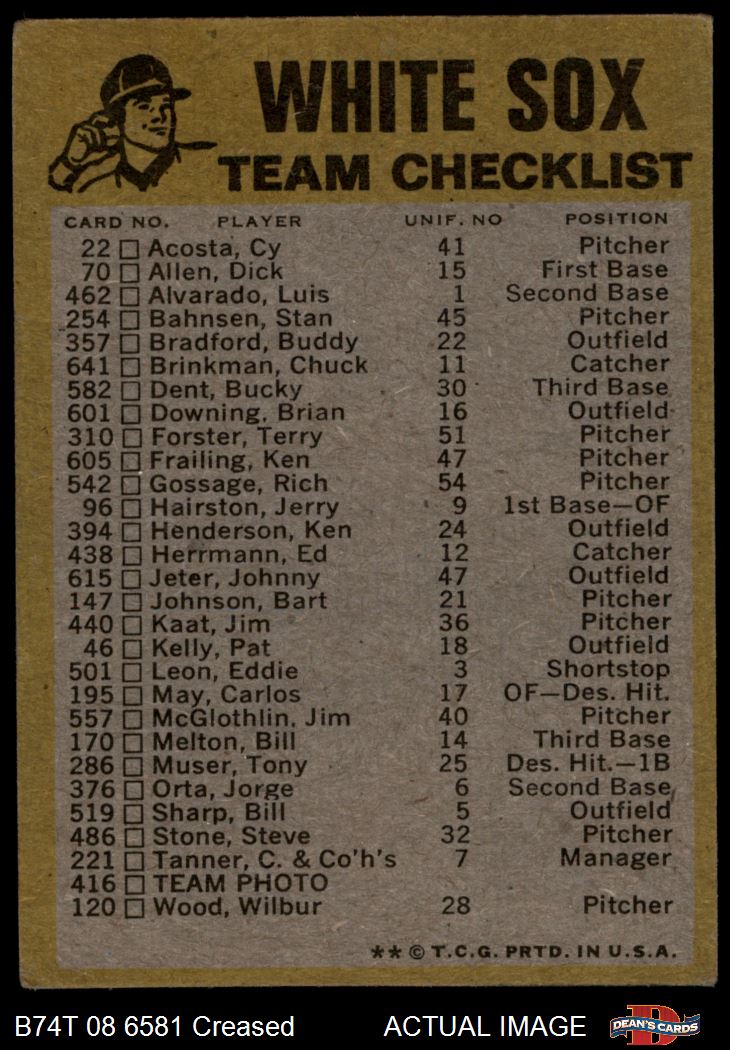 WHITE SOX
TEAM CHECKLIST

| CARD NO. | PLAYER | UNIF. NO | POSITION |
|---|---|---|---|
| 22 ☐ | Acosta, Cy | 41 | Pitcher |
| 70 ☐ | Allen, Dick | 15 | First Base |
| 462 ☐ | Alvarado, Luis | 1 | Second Base |
| 254 ☐ | Bahnsen, Stan | 45 | Pitcher |
| 357 ☐ | Bradford, Buddy | 22 | Outfield |
| 641 ☐ | Brinkman, Chuck | 11 | Catcher |
| 582 ☐ | Dent, Bucky | 30 | Third Base |
| 601 ☐ | Downing, Brian | 16 | Outfield |
| 310 ☐ | Forster, Terry | 51 | Pitcher |
| 605 ☐ | Frailing, Ken | 47 | Pitcher |
| 542 ☐ | Gossage, Rich | 54 | Pitcher |
| 96 ☐ | Hairston, Jerry | 9 | 1st Base—OF |
| 394 ☐ | Henderson, Ken | 24 | Outfield |
| 438 ☐ | Herrmann, Ed | 12 | Catcher |
| 615 ☐ | Jeter, Johnny | 47 | Outfield |
| 147 ☐ | Johnson, Bart | 21 | Pitcher |
| 440 ☐ | Kaat, Jim | 36 | Pitcher |
| 46 ☐ | Kelly, Pat | 18 | Outfield |
| 501 ☐ | Leon, Eddie | 3 | Shortstop |
| 195 ☐ | May, Carlos | 17 | OF—Des. Hit. |
| 557 ☐ | McGlothlin, Jim | 40 | Pitcher |
| 170 ☐ | Melton, Bill | 14 | Third Base |
| 286 ☐ | Muser, Tony | 25 | Des. Hit.—1B |
| 376 ☐ | Orta, Jorge | 6 | Second Base |
| 519 ☐ | Sharp, Bill | 5 | Outfield |
| 486 ☐ | Stone, Steve | 32 | Pitcher |
| 221 ☐ | Tanner, C. & Co'h's | 7 | Manager |
| 416 ☐ | TEAM PHOTO | | |
| 120 ☐ | Wood, Wilbur | 28 | Pitcher |

** © T.C.G. PRTD. IN U.S.A.

B74T 08 6581 Creased ACTUAL IMAGE DEAN'S CARDS